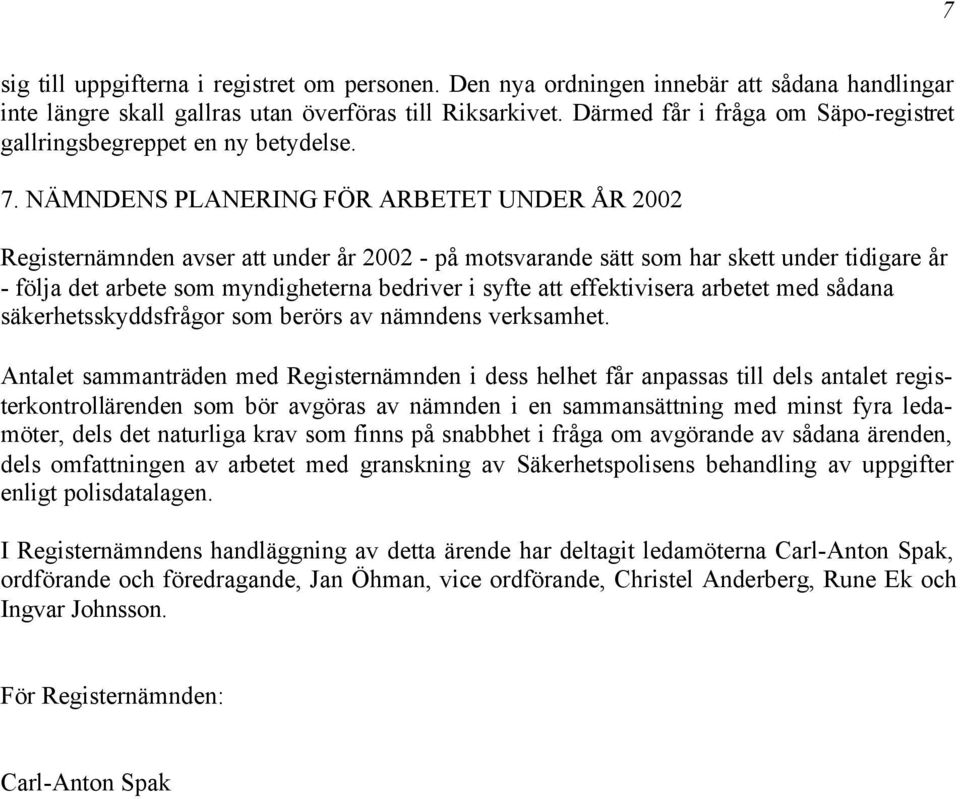 7

sig till uppgifterna i registret om personen. Den nya ordningen innebär att sådana handlingar inte längre skall gallras utan överföras till Riksarkivet. Därmed får i fråga om Säpo-registret gallringsbegreppet en ny betydelse.

7. NÄMNDENS PLANERING FÖR ARBETET UNDER ÅR 2002

Registernämnden avser att under år 2002 - på motsvarande sätt som har skett under tidigare år - följa det arbete som myndigheterna bedriver i syfte att effektivisera arbetet med sådana säkerhetsskyddsfrågor som berörs av nämndens verksamhet.

Antalet sammanträden med Registernämnden i dess helhet får anpassas till dels antalet registerkontrollärenden som bör avgöras av nämnden i en sammansättning med minst fyra ledamöter, dels det naturliga krav som finns på snabbhet i fråga om avgörande av sådana ärenden, dels omfattningen av arbetet med granskning av Säkerhetspolisens behandling av uppgifter enligt polisdatalagen.

I Registernämndens handläggning av detta ärende har deltagit ledamöterna Carl-Anton Spak, ordförande och föredragande, Jan Öhman, vice ordförande, Christel Anderberg, Rune Ek och Ingvar Johnsson.

För Registernämnden:

Carl-Anton Spak